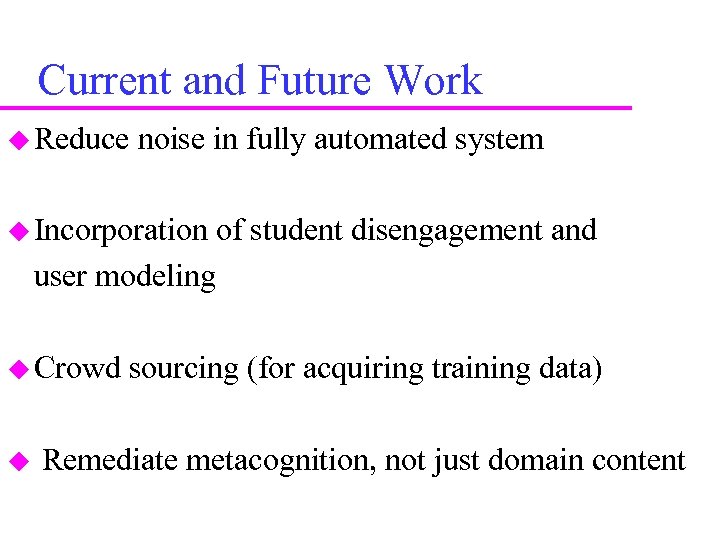 Current and Future Work

◆ Reduce noise in fully automated system

◆ Incorporation of student disengagement and user modeling

◆ Crowd sourcing (for acquiring training data)

◆ Remediate metacognition, not just domain content